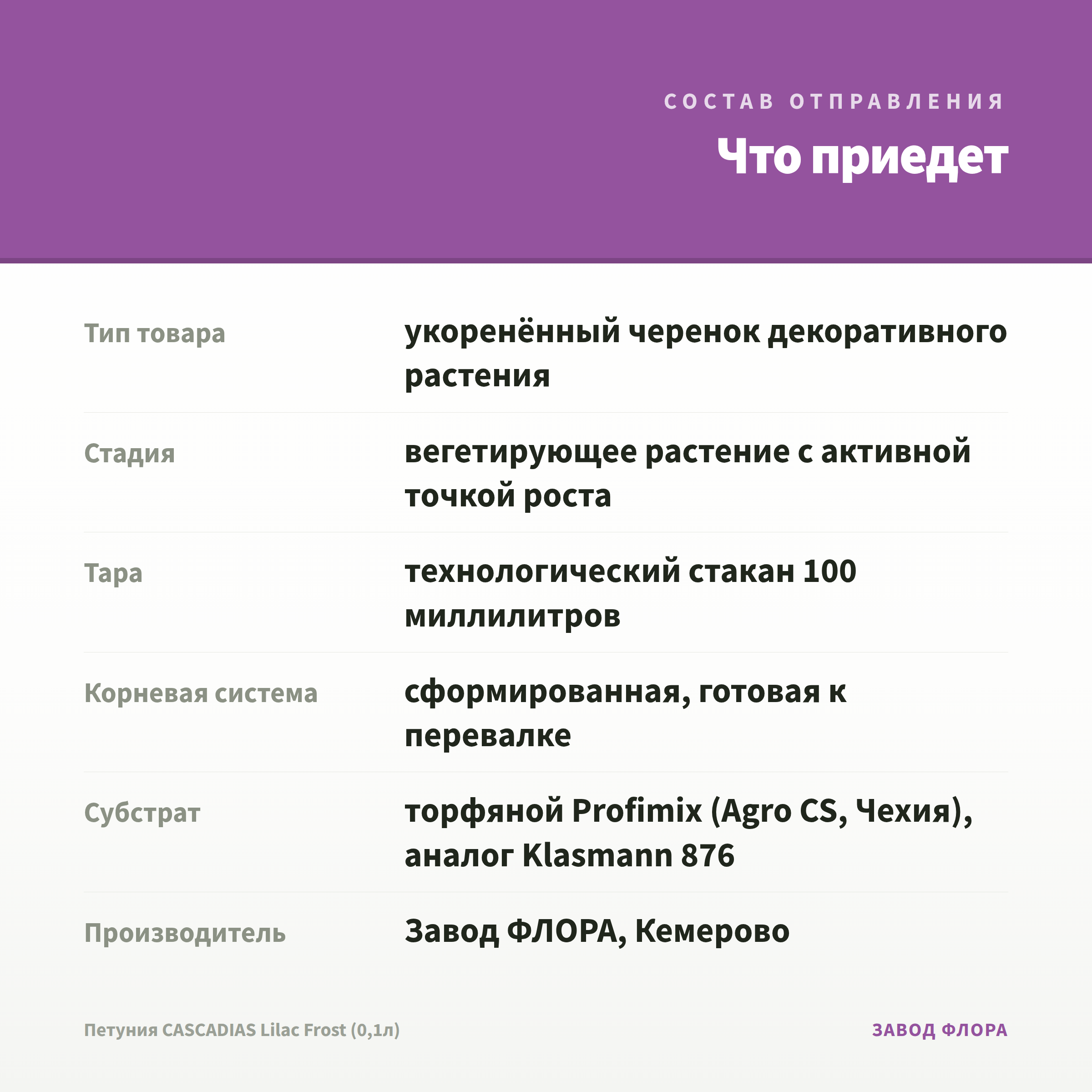 СОСТАВ ОТПРАВЛЕНИЯ

Что приедет

| | |
|---|---|
| Тип товара | укоренённый черенок декоративного растения |
| Стадия | вегетирующее растение с активной точкой роста |
| Тара | технологический стакан 100 миллилитров |
| Корневая система | сформированная, готовая к перевалке |
| Субстрат | торфяной Profimix (Agro CS, Чехия), аналог Klasmann 876 |
| Производитель | Завод ФЛОРА, Кемерово |

Петуния CASCADIAS Lilac Frost (0,1л)

ЗАВОД ФЛОРА